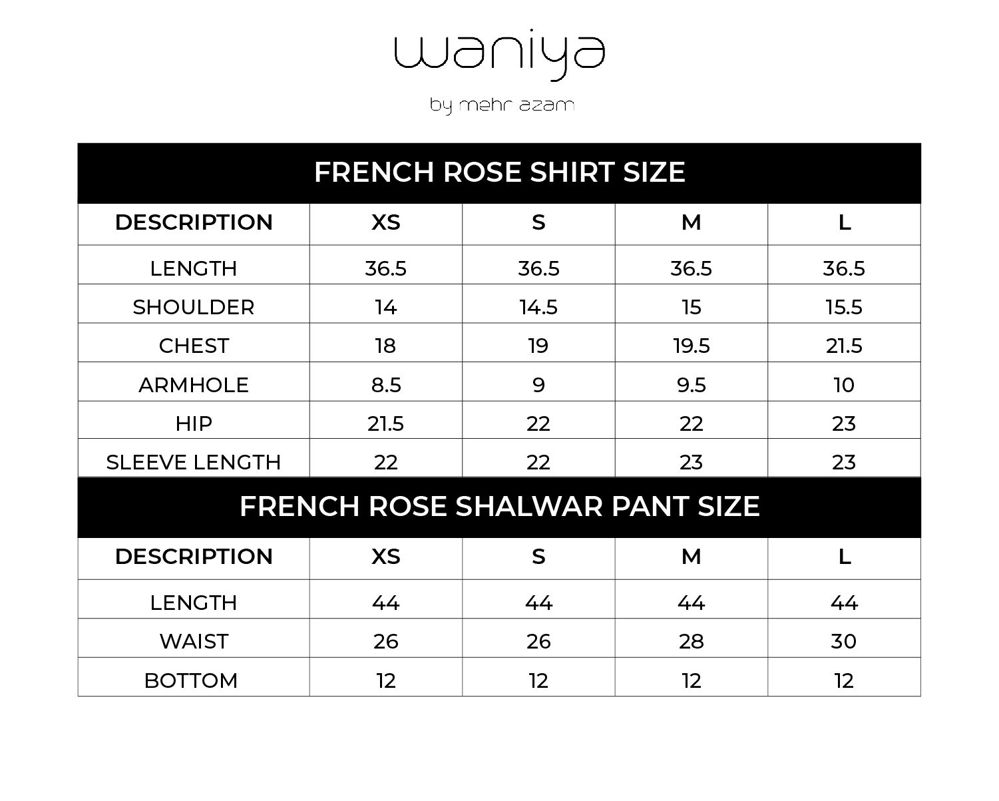 waniya

by mehr azam

FRENCH ROSE SHIRT SIZE

| DESCRIPTION | XS | S | M | L |
|---|---|---|---|---|
| LENGTH | 36.5 | 36.5 | 36.5 | 36.5 |
| SHOULDER | 14 | 14.5 | 15 | 15.5 |
| CHEST | 18 | 19 | 19.5 | 21.5 |
| ARMHOLE | 8.5 | 9 | 9.5 | 10 |
| HIP | 21.5 | 22 | 22 | 23 |
| SLEEVE LENGTH | 22 | 22 | 23 | 23 |

FRENCH ROSE SHALWAR PANT SIZE

| DESCRIPTION | XS | S | M | L |
|---|---|---|---|---|
| LENGTH | 44 | 44 | 44 | 44 |
| WAIST | 26 | 26 | 28 | 30 |
| BOTTOM | 12 | 12 | 12 | 12 |